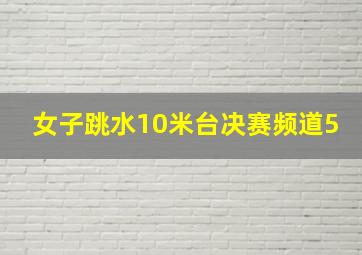 女子跳水10米台决赛频道5